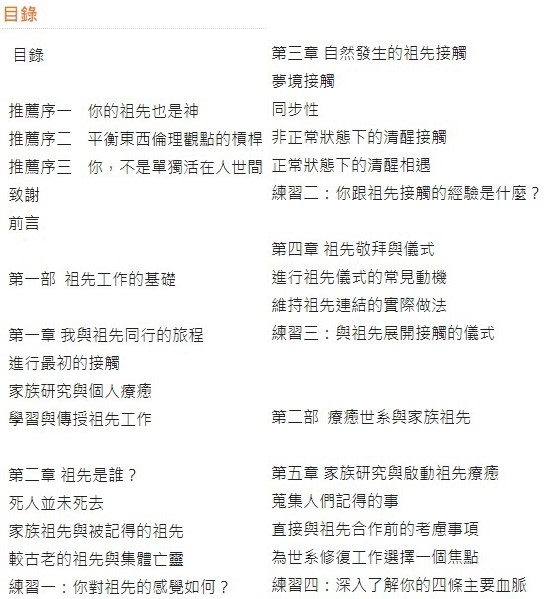 目錄

目錄

推薦序一　你的祖先也是神
推薦序二　平衡東西倫理觀點的槓桿
推薦序三　你，不是單獨活在人世間
致謝
前言

第一部　祖先工作的基礎

第一章 我與祖先同行的旅程
進行最初的接觸
家族研究與個人療癒
學習與傳授祖先工作

第二章 祖先是誰？
死人並未死去
家族祖先與被記得的祖先
較古老的祖先與集體亡靈
練習一：你對祖先的感覺如何？

第三章 自然發生的祖先接觸
夢境接觸
同步性
非正常狀態下的清醒接觸
正常狀態下的清醒相遇
練習二：你跟祖先接觸的經驗是什麼？

第四章 祖先敬拜與儀式
進行祖先儀式的常見動機
維持祖先連結的實際做法
練習三：與祖先展開接觸的儀式

第二部　療癒世系與家族祖先

第五章 家族研究與啟動祖先療癒
蒐集人們記得的事
直接與祖先合作前的考慮事項
為世系修復工作選擇一個焦點
練習四：深入了解你的四條主要血脈